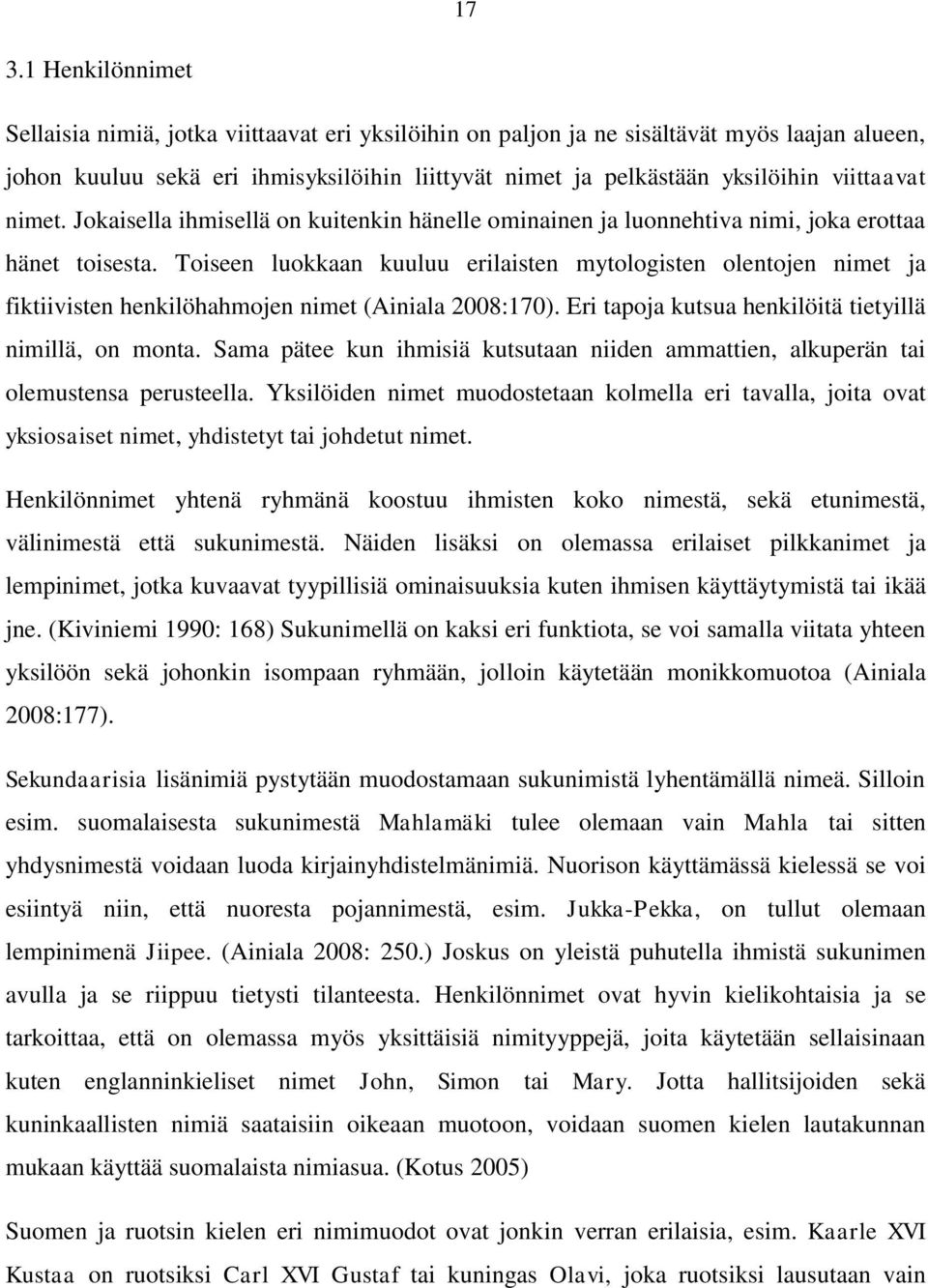 17

3.1 Henkilönnimet

Sellaisia nimiä, jotka viittaavat eri yksilöihin on paljon ja ne sisältävät myös laajan alueen, johon kuuluu sekä eri ihmisyksilöihin liittyvät nimet ja pelkästään yksilöihin viittaavat nimet. Jokaisella ihmisellä on kuitenkin hänelle ominainen ja luonnehtiva nimi, joka erottaa hänet toisesta. Toiseen luokkaan kuuluu erilaisten mytologisten olentojen nimet ja fiktiivisten henkilöhahmojen nimet (Ainiala 2008:170). Eri tapoja kutsua henkilöitä tietyillä nimillä, on monta. Sama pätee kun ihmisiä kutsutaan niiden ammattien, alkuperän tai olemustensa perusteella. Yksilöiden nimet muodostetaan kolmella eri tavalla, joita ovat yksiosaiset nimet, yhdistetyt tai johdetut nimet.

Henkilönnimet yhtenä ryhmänä koostuu ihmisten koko nimestä, sekä etunimestä, välinimestä että sukunimestä. Näiden lisäksi on olemassa erilaiset pilkkanimet ja lempinimet, jotka kuvaavat tyypillisiä ominaisuuksia kuten ihmisen käyttäytymistä tai ikää jne. (Kiviniemi 1990: 168) Sukunimellä on kaksi eri funktiota, se voi samalla viitata yhteen yksilöön sekä johonkin isompaan ryhmään, jolloin käytetään monikkomuotoa (Ainiala 2008:177).

Sekundaarisia lisänimiä pystytään muodostamaan sukunimistä lyhentämällä nimeä. Silloin esim. suomalaisesta sukunimestä Mahlamäki tulee olemaan vain Mahla tai sitten yhdysnimestä voidaan luoda kirjainyhdistelmänimiä. Nuorison käyttämässä kielessä se voi esiintyä niin, että nuoresta pojannimestä, esim. Jukka-Pekka, on tullut olemaan lempinimenä Jiipee. (Ainiala 2008: 250.) Joskus on yleistä puhutella ihmistä sukunimen avulla ja se riippuu tietysti tilanteesta. Henkilönnimet ovat hyvin kielikohtaisia ja se tarkoittaa, että on olemassa myös yksittäisiä nimityyppejä, joita käytetään sellaisinaan kuten englanninkieliset nimet John, Simon tai Mary. Jotta hallitsijoiden sekä kuninkaallisten nimiä saataisiin oikeaan muotoon, voidaan suomen kielen lautakunnan mukaan käyttää suomalaista nimiasua. (Kotus 2005)

Suomen ja ruotsin kielen eri nimimuodot ovat jonkin verran erilaisia, esim. Kaarle XVI Kustaa on ruotsiksi Carl XVI Gustaf tai kuningas Olavi, joka ruotsiksi lausutaan vain